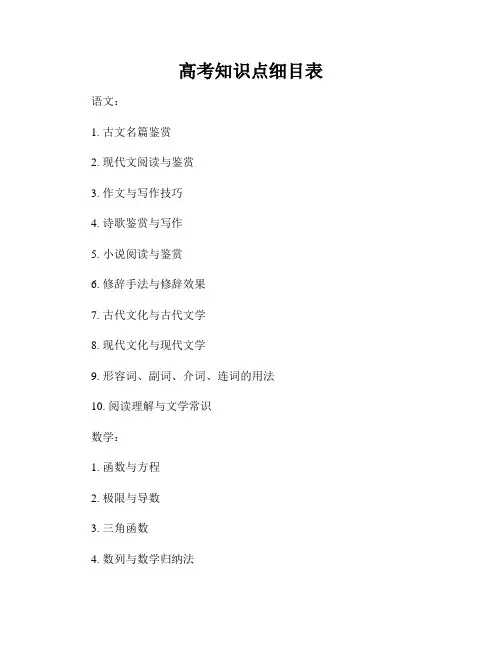 高考知识点细目表

语文：

1. 古文名篇鉴赏

2. 现代文阅读与鉴赏

3. 作文与写作技巧

4. 诗歌鉴赏与写作

5. 小说阅读与鉴赏

6. 修辞手法与修辞效果

7. 古代文化与古代文学

8. 现代文化与现代文学

9. 形容词、副词、介词、连词的用法

10. 阅读理解与文学常识

数学：

1. 函数与方程

2. 极限与导数

3. 三角函数

4. 数列与数学归纳法